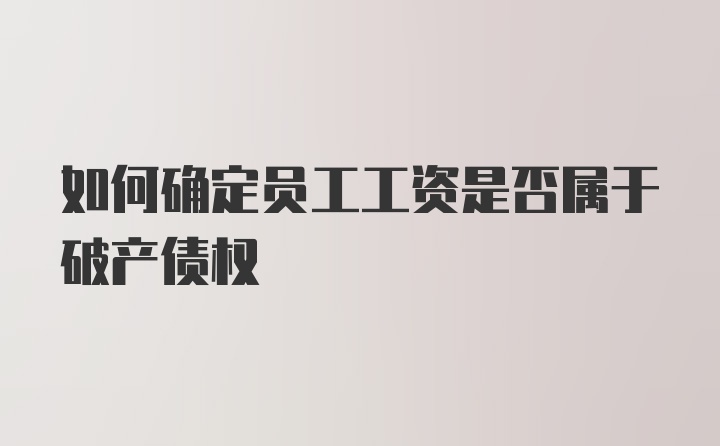 如何确定员工工资是否属于破产债权